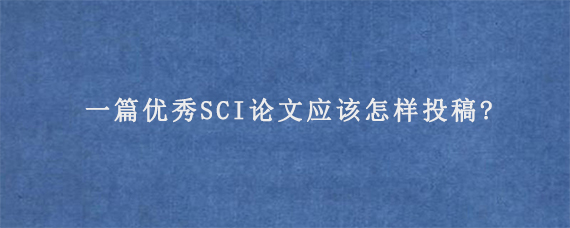 一篇优秀SCI论文应该怎样投稿?